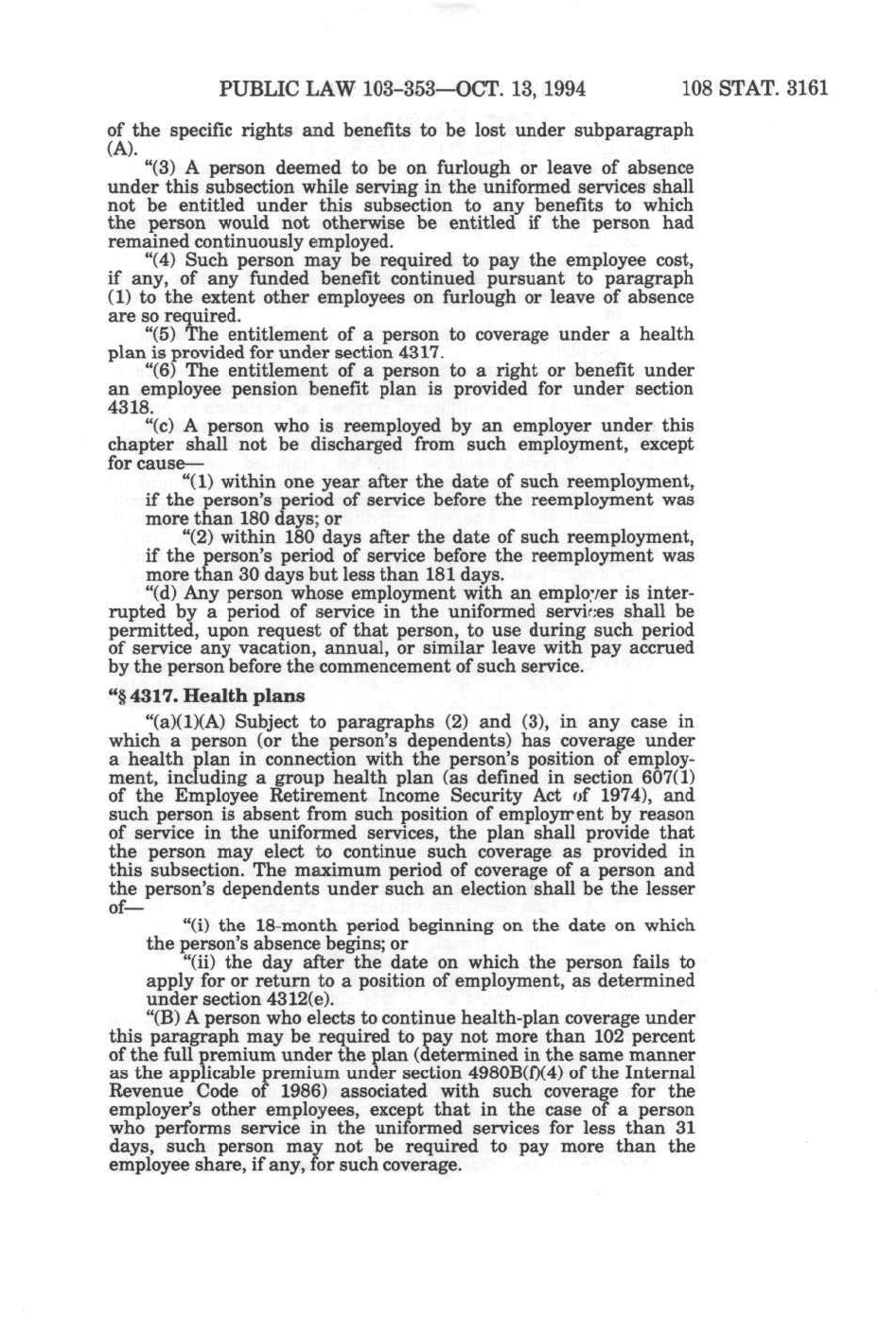 PUBLIC LAW 103-353—OCT. 13, 1994 108 STAT. 3161

of the specific rights and benefits to be lost under subparagraph (A).

"(3) A person deemed to be on furlough or leave of absence under this subsection while serving in the uniformed services shall not be entitled under this subsection to any benefits to which the person would not otherwise be entitled if the person had remained continuously employed.

"(4) Such person may be required to pay the employee cost, if any, of any funded benefit continued pursuant to paragraph (1) to the extent other employees on furlough or leave of absence are so required.

"(5) The entitlement of a person to coverage under a health plan is provided for under section 4317.

"(6) The entitlement of a person to a right or benefit under an employee pension benefit plan is provided for under section 4318.

"(c) A person who is reemployed by an employer under this chapter shall not be discharged from such employment, except for cause—

"(1) within one year after the date of such reemployment, if the person's period of service before the reemployment was more than 180 days; or

"(2) within 180 days after the date of such reemployment, if the person's period of service before the reemployment was more than 30 days but less than 181 days.

"(d) Any person whose employment with an employer is interrupted by a period of service in the uniformed services shall be permitted, upon request of that person, to use during such period of service any vacation, annual, or similar leave with pay accrued by the person before the commencement of such service.

"§ 4317. Health plans

"(a)(1)(A) Subject to paragraphs (2) and (3), in any case in which a person (or the person's dependents) has coverage under a health plan in connection with the person's position of employment, including a group health plan (as defined in section 607(1) of the Employee Retirement Income Security Act of 1974), and such person is absent from such position of employment by reason of service in the uniformed services, the plan shall provide that the person may elect to continue such coverage as provided in this subsection. The maximum period of coverage of a person and the person's dependents under such an election shall be the lesser of—

"(i) the 18-month period beginning on the date on which the person's absence begins; or

"(ii) the day after the date on which the person fails to apply for or return to a position of employment, as determined under section 4312(e).

"(B) A person who elects to continue health-plan coverage under this paragraph may be required to pay not more than 102 percent of the full premium under the plan (determined in the same manner as the applicable premium under section 4980B(f)(4) of the Internal Revenue Code of 1986) associated with such coverage for the employer's other employees, except that in the case of a person who performs service in the uniformed services for less than 31 days, such person may not be required to pay more than the employee share, if any, for such coverage.